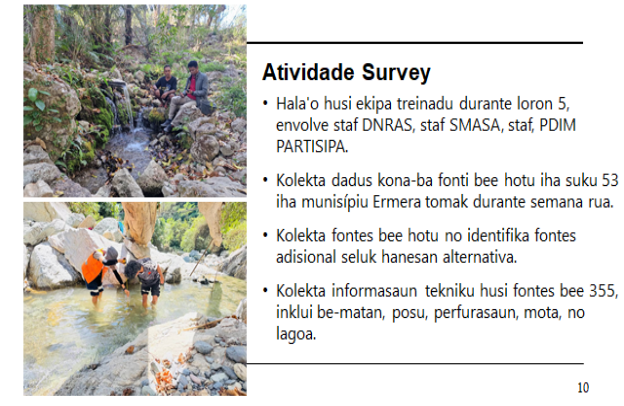 Atividade Survey

• Hala'o husi ekipa treinadu durante loron 5, envolve staf DNRAS, staf SMASA, staf, PDIM PARTISIPA.

• Kolekta dadus kona-ba fonti bee hotu iha suku 53 iha munisípiu Ermera tomak durante semana rua.

• Kolekta fontes bee hotu no identifika fontes adisional seluk hanesan alternativa.

• Kolekta informasaun tekniku husi fontes bee 355, inklui be-matan, posu, perfurasaun, mota, no lagoa.

10